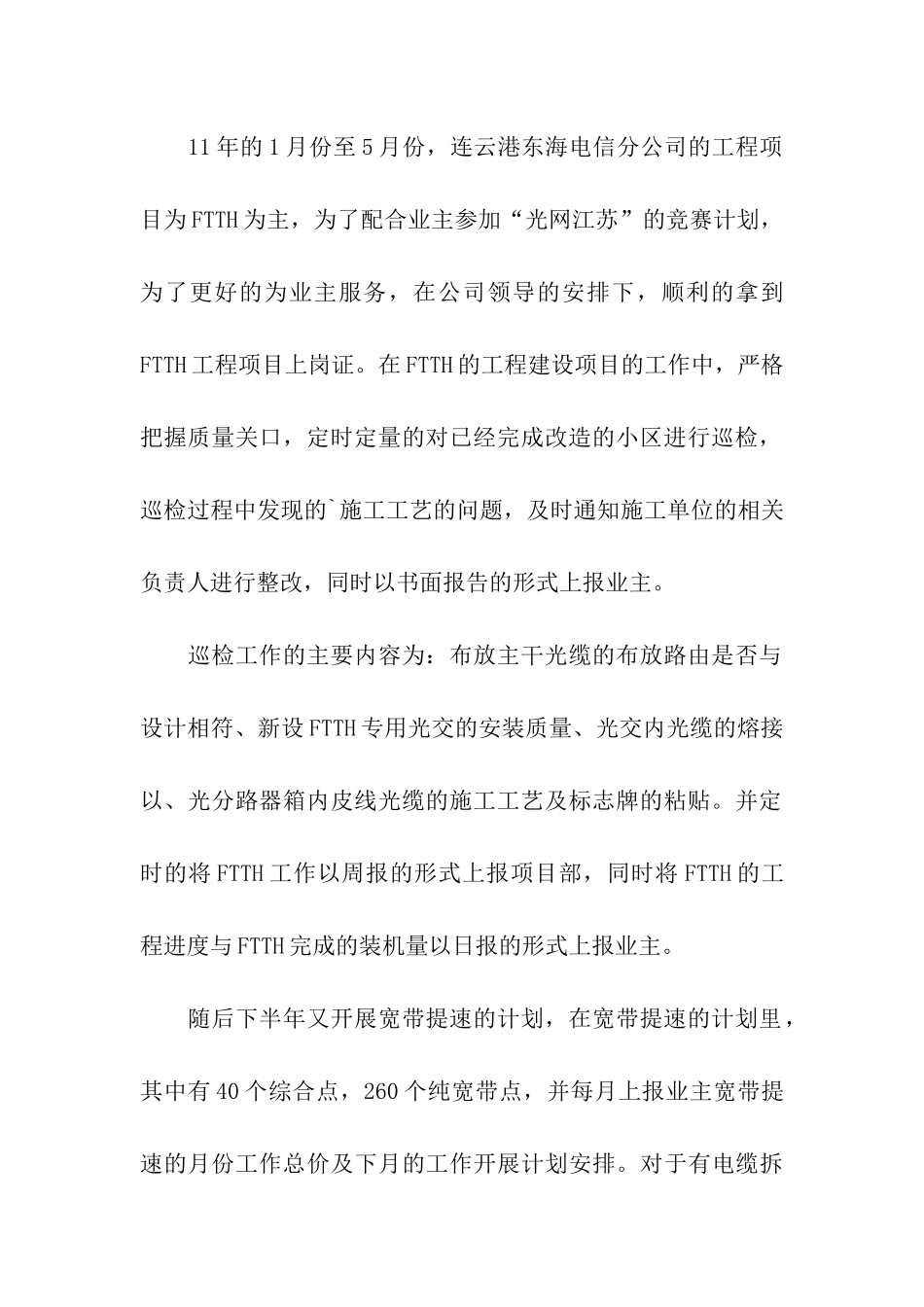 11年的1月份至5月份，连云港东海电信分公司的工程项目为FTTH为主，为了配合业主参加“光网江苏”的竞赛计划，为了更好的为业主服务，在公司领导的安排下，顺利的拿到FTTH工程项目上岗证。在FTTH的工程建设项目的工作中，严格把握质量关口，定时定量的对已经完成改造的小区进行巡检，巡检过程中发现的`施工工艺的问题，及时通知施工单位的相关负责人进行整改，同时以书面报告的形式上报业主。

巡检工作的主要内容为：布放主干光缆的布放路由是否与设计相符、新设FTTH专用光交的安装质量、光交内光缆的熔接以、光分路器箱内皮线光缆的施工工艺及标志牌的粘贴。并定时的将FTTH工作以周报的形式上报项目部，同时将FTTH的工程进度与FTTH完成的装机量以日报的形式上报业主。

随后下半年又开展宽带提速的计划，在宽带提速的计划里，其中有40个综合点，260个纯宽带点，并每月上报业主宽带提速的月份工作总价及下月的工作开展计划安排。对于有电缆拆